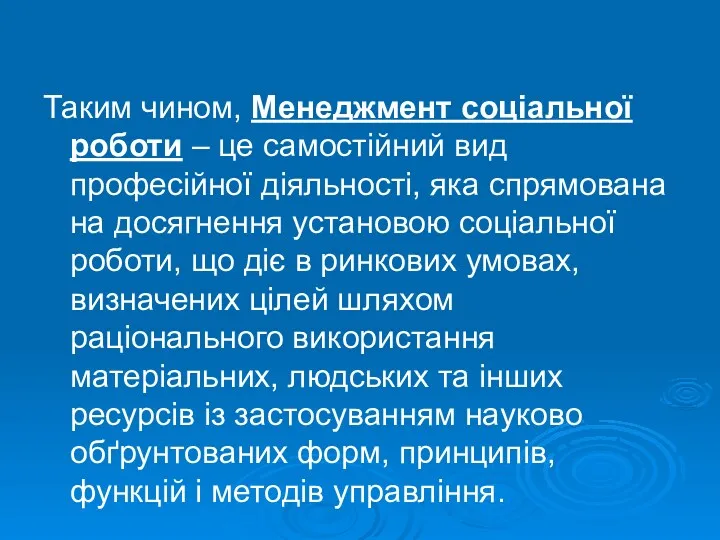 Таким чином, Менеджмент соціальної роботи – це самостійний вид професійної діяльності, яка спрямована на досягнення установою соціальної роботи, що діє в ринкових умовах, визначених цілей шляхом раціонального використання матеріальних, людських та інших ресурсів із застосуванням науково обґрунтованих форм, принципів, функцій і методів управління.